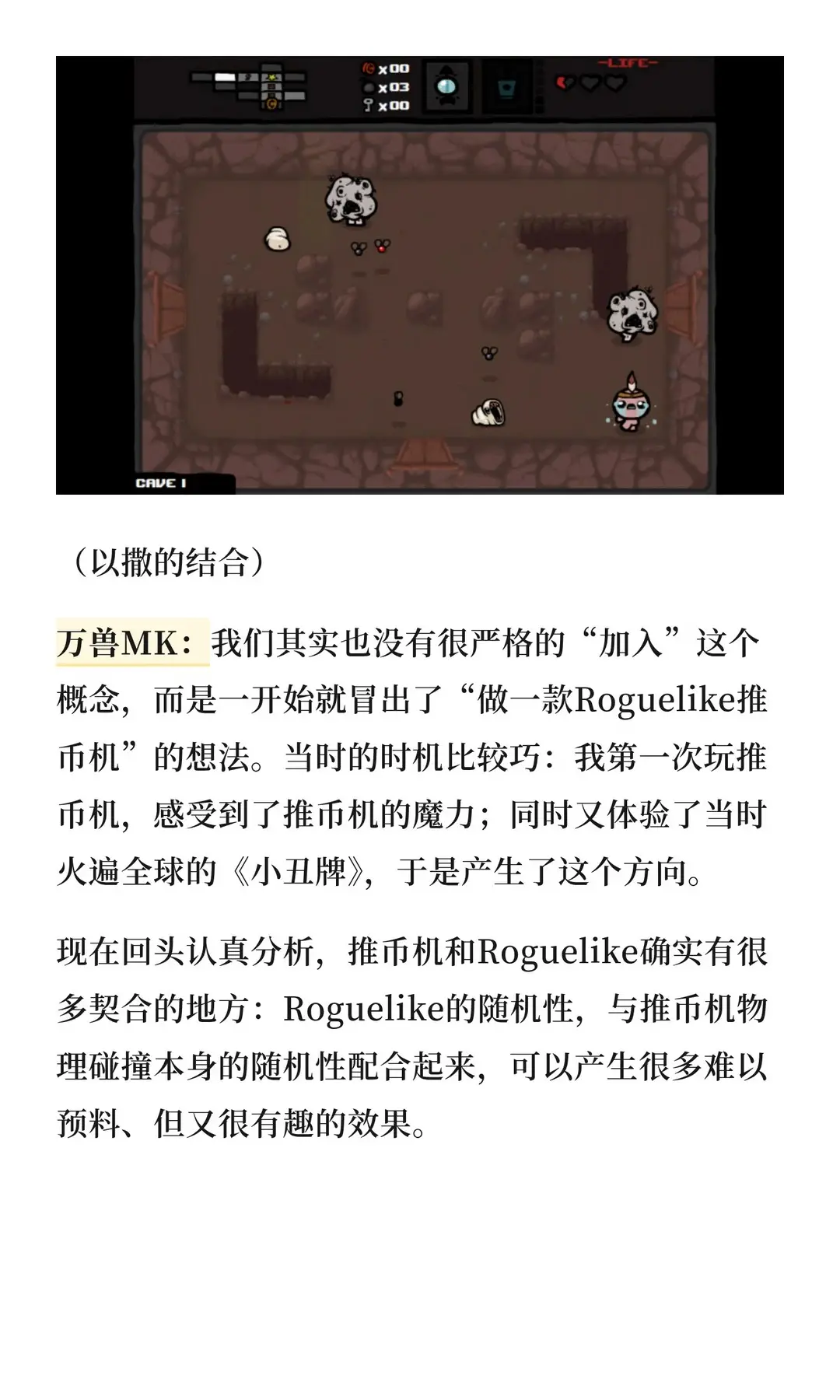 x00
x03
x00
-LIFE-
CAVE I

（以撒的结合）

万兽MK：我们其实也没有很严格的“加入”这个概念，而是一开始就冒出了“做一款Roguelike推币机”的想法。当时的时机比较巧：我第一次玩推币机，感受到了推币机的魔力；同时又体验了当时火遍全球的《小丑牌》，于是产生了这个方向。

现在回头认真分析，推币机和Roguelike确实有很多契合的地方：Roguelike的随机性，与推币机物理碰撞本身的随机性配合起来，可以产生很多难以预料、但又很有趣的效果。